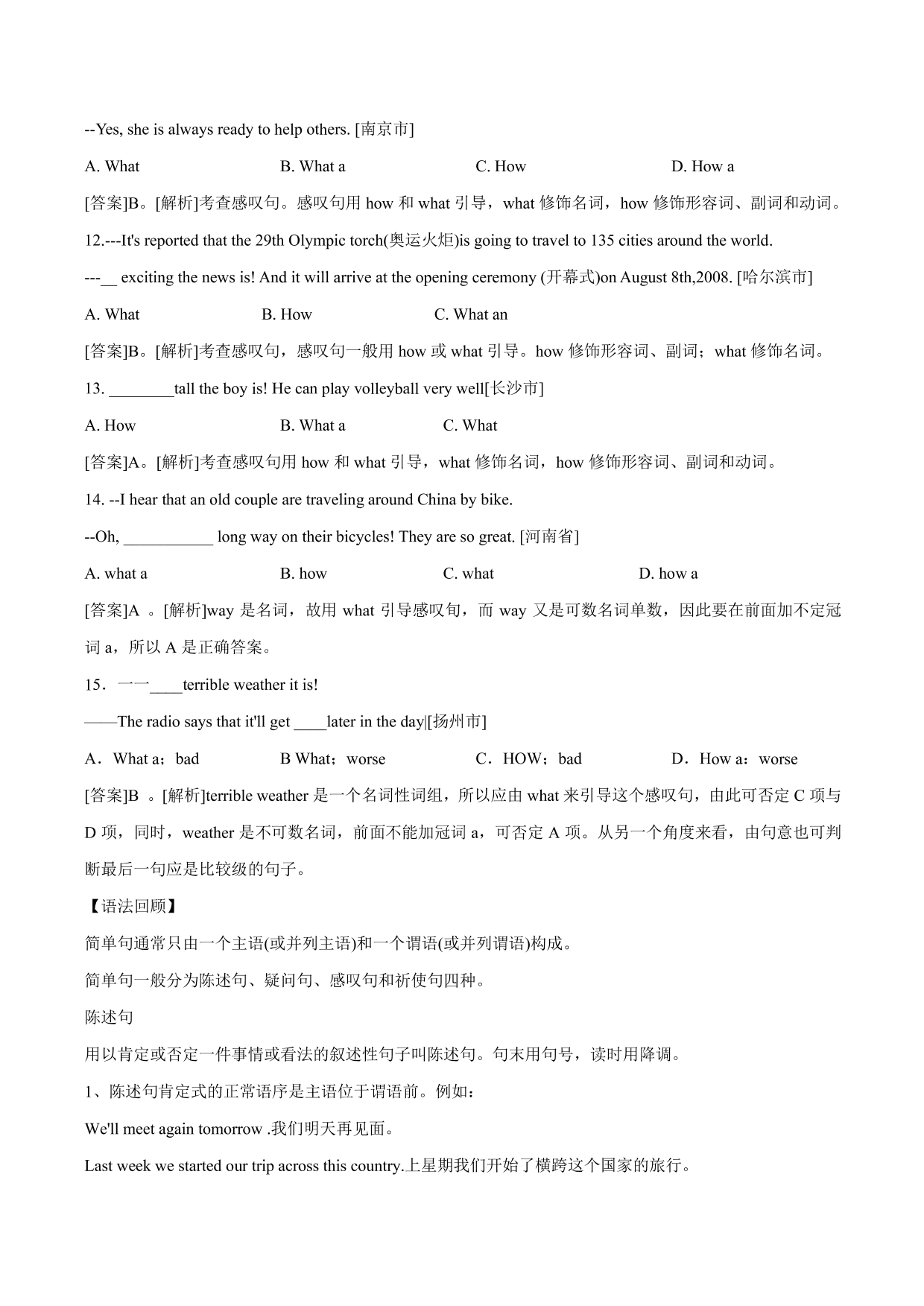 --Yes, she is always ready to help others. [南京市]

A. What B. What a C. How D. How a

[答案]B。[解析]考查感叹句。感叹句用 how 和 what 引导，what 修饰名词，how 修饰形容词、副词和动词。

12.---It's reported that the 29th Olympic torch(奥运火炬)is going to travel to 135 cities around the world.

---__ exciting the news is! And it will arrive at the opening ceremony (开幕式)on August 8th,2008. [哈尔滨市]

A. What B. How C. What an

[答案]B。[解析]考查感叹句，感叹句一般用 how 或 what 引导。how 修饰形容词、副词；what 修饰名词。

13. ________tall the boy is! He can play volleyball very well[长沙市]

A. How B. What a C. What

[答案]A。[解析]考查感叹句用 how 和 what 引导，what 修饰名词，how 修饰形容词、副词和动词。

14. --I hear that an old couple are traveling around China by bike.

--Oh, ___________ long way on their bicycles! They are so great. [河南省]

A. what a B. how C. what D. how a

[答案]A 。[解析]way 是名词，故用 what 引导感叹句，而 way 又是可数名词单数，因此要在前面加不定冠词 a，所以 A 是正确答案。

15．一一____terrible weather it is!

——The radio says that it'll get ____later in the day|[扬州市]

A．What a；bad B What；worse C．HOW；bad D．How a：worse

[答案]B 。[解析]terrible weather 是一个名词性词组，所以应由 what 来引导这个感叹句，由此可否定 C 项与 D 项，同时，weather 是不可数名词，前面不能加冠词 a，可否定 A 项。从另一个角度来看，由句意也可判断最后一句应是比较级的句子。

【语法回顾】

简单句通常只由一个主语(或并列主语)和一个谓语(或并列谓语)构成。

简单句一般分为陈述句、疑问句、感叹句和祈使句四种。

陈述句

用以肯定或否定一件事情或看法的叙述性句子叫陈述句。句末用句号，读时用降调。

1、陈述句肯定式的正常语序是主语位于谓语前。例如：

We'll meet again tomorrow .我们明天再见面。

Last week we started our trip across this country.上星期我们开始了横跨这个国家的旅行。